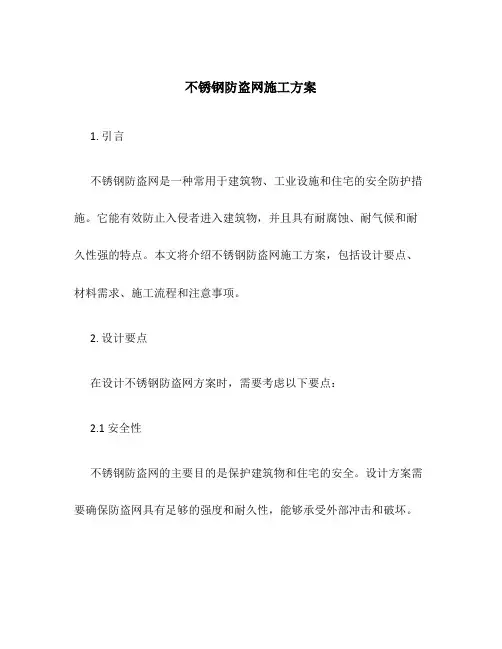 不锈钢防盗网施工方案

1. 引言

不锈钢防盗网是一种常用于建筑物、工业设施和住宅的安全防护措施。它能有效防止入侵者进入建筑物，并且具有耐腐蚀、耐气候和耐久性强的特点。本文将介绍不锈钢防盗网施工方案，包括设计要点、材料需求、施工流程和注意事项。

2. 设计要点

在设计不锈钢防盗网方案时，需要考虑以下要点：

2.1 安全性

不锈钢防盗网的主要目的是保护建筑物和住宅的安全。设计方案需要确保防盗网具有足够的强度和耐久性，能够承受外部冲击和破坏。